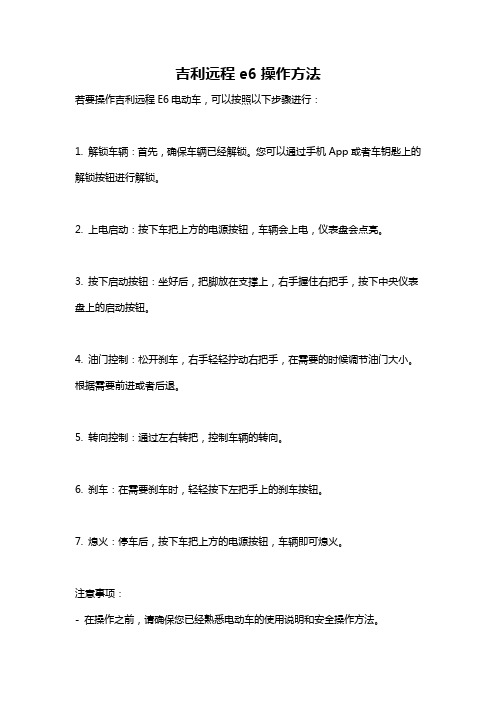 吉利远程 e6 操作方法

若要操作吉利远程 E6 电动车，可以按照以下步骤进行：

1. 解锁车辆：首先，确保车辆已经解锁。您可以通过手机 App 或者车钥匙上的解锁按钮进行解锁。

2. 上电启动：按下车把上方的电源按钮，车辆会上电，仪表盘会点亮。

3. 按下启动按钮：坐好后，把脚放在支撑上，右手握住右把手，按下中央仪表盘上的启动按钮。

4. 油门控制：松开刹车，右手轻轻拧动右把手，在需要的时候调节油门大小。根据需要前进或者后退。

5. 转向控制：通过左右转把，控制车辆的转向。

6. 刹车：在需要刹车时，轻轻按下左把手上的刹车按钮。

7. 熄火：停车后，按下车把上方的电源按钮，车辆即可熄火。

注意事项：

- 在操作之前，请确保您已经熟悉电动车的使用说明和安全操作方法。